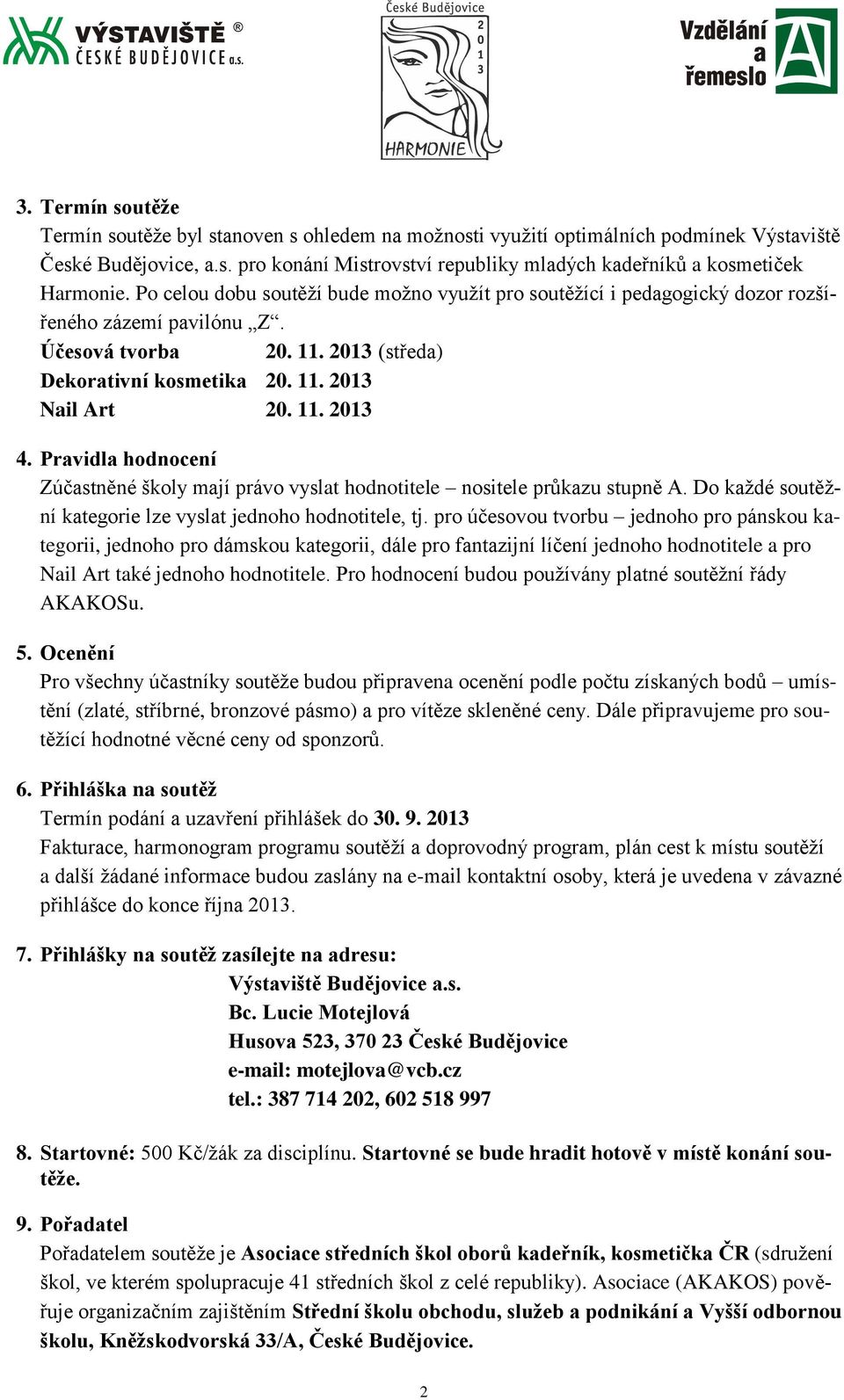 VÝSTAVIŠTĚ ®
ČESKÉ BUDĚJOVICE a.s.

České Budějovice
2013
HARMONIE

Vzdělání a řemeslo

3. Termín soutěže
Termín soutěže byl stanoven s ohledem na možnosti využití optimálních podmínek Výstaviště České Budějovice, a.s. pro konání Mistrovství republiky mladých kadeřníků a kosmetiček Harmonie. Po celou dobu soutěží bude možno využít pro soutěžící i pedagogický dozor rozšířeného zázemí pavilónu „Z“.

Účesová tvorba 20. 11. 2013 (středa)
Dekorativní kosmetika 20. 11. 2013
Nail Art 20. 11. 2013

4. Pravidla hodnocení
Zúčastněné školy mají právo vyslat hodnotitele – nositele průkazu stupně A. Do každé soutěžní kategorie lze vyslat jednoho hodnotitele, tj. pro účesovou tvorbu – jednoho pro pánskou kategorii, jednoho pro dámskou kategorii, dále pro fantazijní líčení jednoho hodnotitele a pro Nail Art také jednoho hodnotitele. Pro hodnocení budou používány platné soutěžní řády AKAKOSu.

5. Ocenění
Pro všechny účastníky soutěže budou připravena ocenění podle počtu získaných bodů – umístění (zlaté, stříbrné, bronzové pásmo) a pro vítěze skleněné ceny. Dále připravujeme pro soutěžící hodnotné věcné ceny od sponzorů.

6. Přihláška na soutěž
Termín podání a uzavření přihlášek do 30. 9. 2013
Fakturace, harmonogram programu soutěží a doprovodný program, plán cest k místu soutěží a další žádané informace budou zaslány na e-mail kontaktní osoby, která je uvedena v závazné přihlášce do konce října 2013.

7. Přihlášky na soutěž zasílejte na adresu:
Výstaviště Budějovice a.s.
Bc. Lucie Motejlová
Husova 523, 370 23 České Budějovice
e-mail: motejlova@vcb.cz
tel.: 387 714 202, 602 518 997

8. Startovné: 500 Kč/žák za disciplínu. Startovné se bude hradit hotově v místě konání soutěže.

9. Pořadatel
Pořadatelem soutěže je Asociace středních škol oborů kadeřník, kosmetička ČR (sdružení škol, ve kterém spolupracuje 41 středních škol z celé republiky). Asociace (AKAKOS) pověřuje organizačním zajištěním Střední školu obchodu, služeb a podnikání a Vyšší odbornou školu, Kněžskodvorská 33/A, České Budějovice.

2